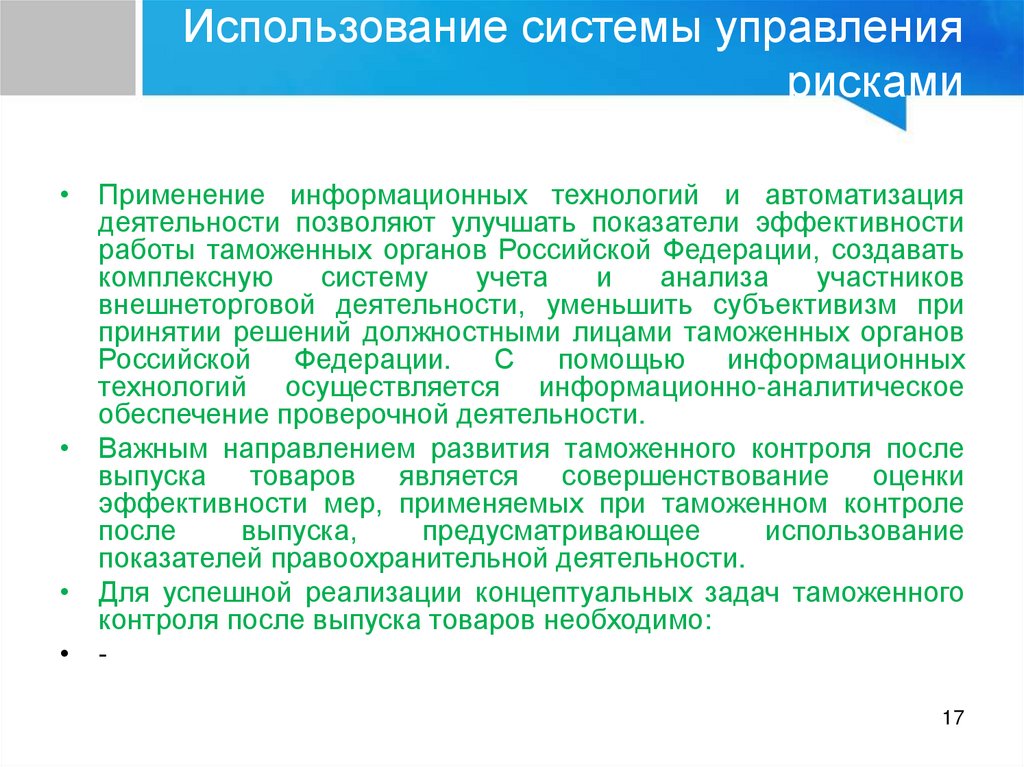 Использование системы управления рисками

• Применение информационных технологий и автоматизация деятельности позволяют улучшать показатели эффективности работы таможенных органов Российской Федерации, создавать комплексную систему учета и анализа участников внешнеторговой деятельности, уменьшить субъективизм при принятии решений должностными лицами таможенных органов Российской Федерации. С помощью информационных технологий осуществляется информационно-аналитическое обеспечение проверочной деятельности.

• Важным направлением развития таможенного контроля после выпуска товаров является совершенствование оценки эффективности мер, применяемых при таможенном контроле после выпуска, предусматривающее использование показателей правоохранительной деятельности.

• Для успешной реализации концептуальных задач таможенного контроля после выпуска товаров необходимо:

• -

17